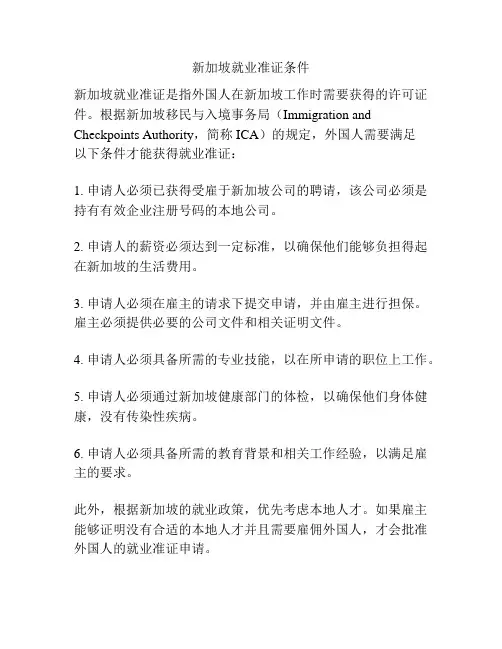 新加坡就业准证条件

新加坡就业准证是指外国人在新加坡工作时需要获得的许可证件。根据新加坡移民与入境事务局（Immigration and Checkpoints Authority，简称 ICA）的规定，外国人需要满足以下条件才能获得就业准证：

1. 申请人必须已获得受雇于新加坡公司的聘请，该公司必须是持有有效企业注册号码的本地公司。

2. 申请人的薪资必须达到一定标准，以确保他们能够负担得起在新加坡的生活费用。

3. 申请人必须在雇主的请求下提交申请，并由雇主进行担保。雇主必须提供必要的公司文件和相关证明文件。

4. 申请人必须具备所需的专业技能，以在所申请的职位上工作。

5. 申请人必须通过新加坡健康部门的体检，以确保他们身体健康，没有传染性疾病。

6. 申请人必须具备所需的教育背景和相关工作经验，以满足雇主的要求。

此外，根据新加坡的就业政策，优先考虑本地人才。如果雇主能够证明没有合适的本地人才并且需要雇佣外国人，才会批准外国人的就业准证申请。